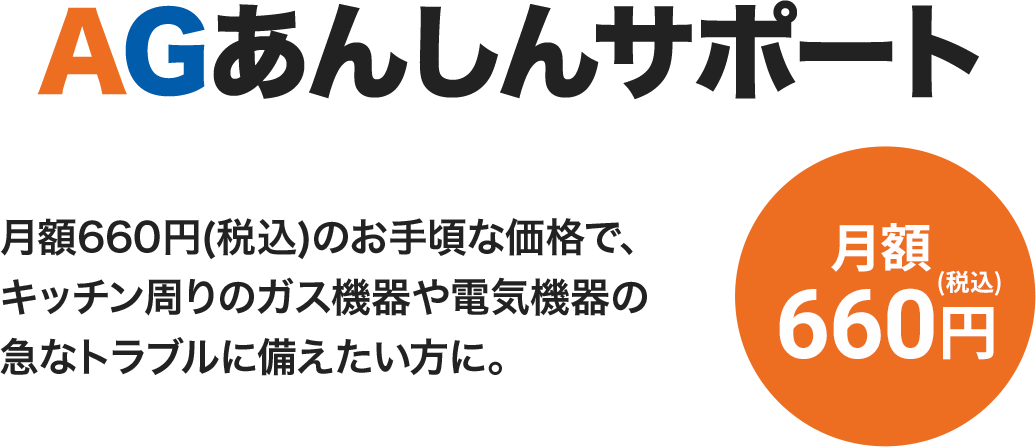 AGあんしんサポート

月額660円(税込)のお手頃な価格で、キッチン周りのガス機器や電気機器の急なトラブルに備えたい方に。

月額
(税込)
660円